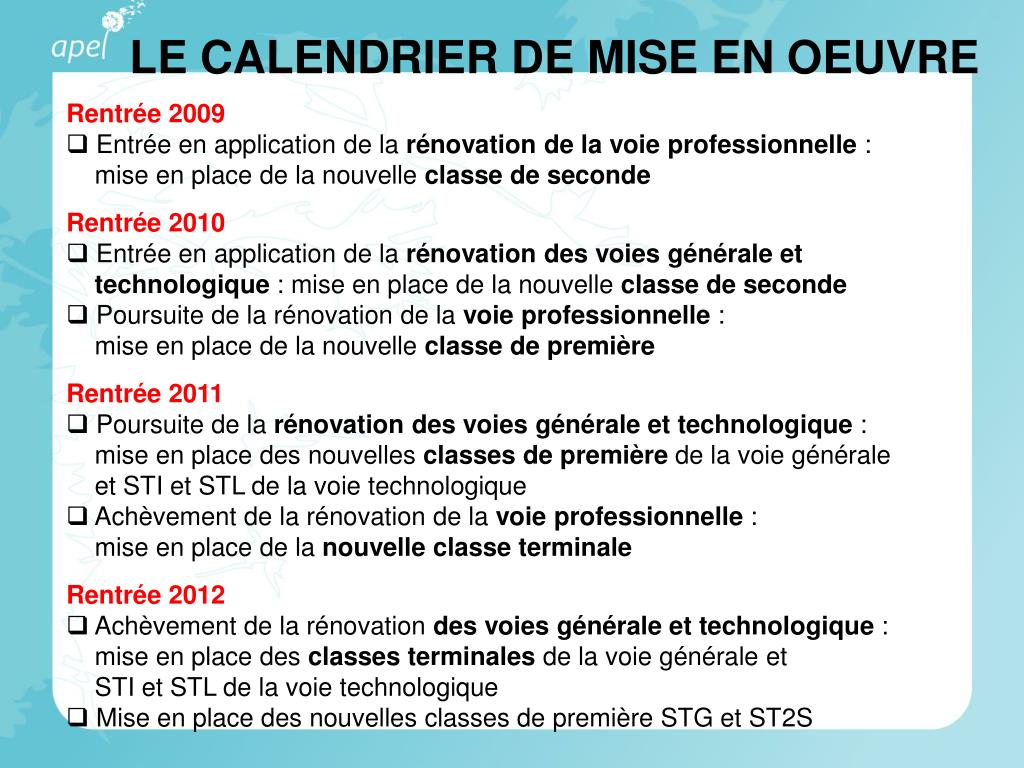 apel

LE CALENDRIER DE MISE EN OEUVRE

Rentrée 2009
❑ Entrée en application de la rénovation de la voie professionnelle : mise en place de la nouvelle classe de seconde

Rentrée 2010
❑ Entrée en application de la rénovation des voies générale et technologique : mise en place de la nouvelle classe de seconde
❑ Poursuite de la rénovation de la voie professionnelle : mise en place de la nouvelle classe de première

Rentrée 2011
❑ Poursuite de la rénovation des voies générale et technologique : mise en place des nouvelles classes de première de la voie générale et STI et STL de la voie technologique
❑ Achèvement de la rénovation de la voie professionnelle : mise en place de la nouvelle classe terminale

Rentrée 2012
❑ Achèvement de la rénovation des voies générale et technologique : mise en place des classes terminales de la voie générale et STI et STL de la voie technologique
❑ Mise en place des nouvelles classes de première STG et ST2S